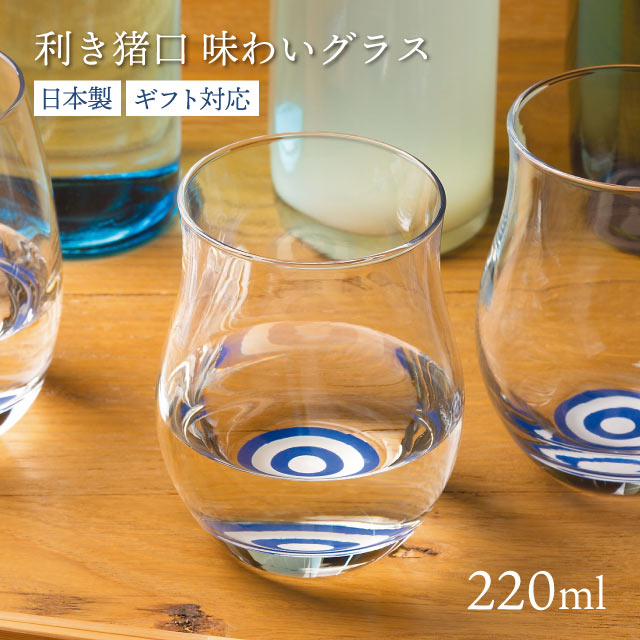 利き猪口 味わいグラス

日本製 ギフト対応

220ml